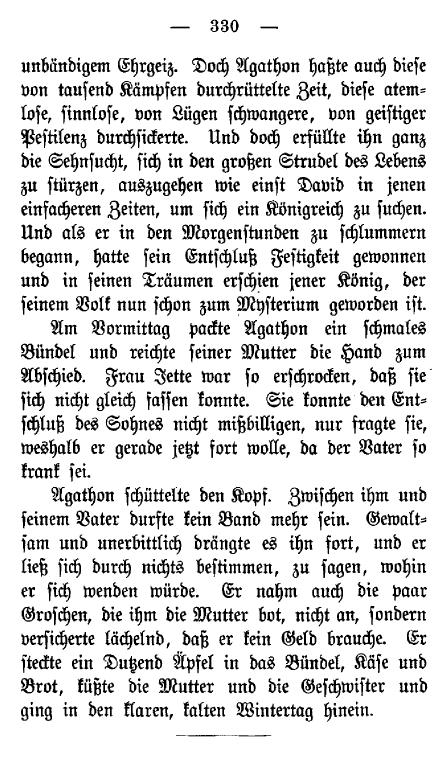 — 330 —

unbändigem Ehrgeiz. Doch Agathon haßte auch diese von tausend Kämpfen durchrüttelte Zeit, diese atemlose, sinnlose, von Lügen schwangere, von geistiger Pestilenz durchsickerte. Und doch erfüllte ihn ganz die Sehnsucht, sich in den großen Strudel des Lebens zu stürzen, auszugehen wie einst David in jenen einfacheren Zeiten, um sich ein Königreich zu suchen. Und als er in den Morgenstunden zu schlummern begann, hatte sein Entschluß Festigkeit gewonnen und in seinen Träumen erschien jener König, der seinem Volk nun schon zum Mysterium geworden ist.

Am Vormittag packte Agathon ein schmales Bündel und reichte seiner Mutter die Hand zum Abschied. Frau Jette war so erschrocken, daß sie sich nicht gleich fassen konnte. Sie konnte den Entschluß des Sohnes nicht mißbilligen, nur fragte sie, weshalb er gerade jetzt fort wolle, da der Vater so krank sei.

Agathon schüttelte den Kopf. Zwischen ihm und seinem Vater durfte kein Band mehr sein. Gewaltsam und unerbittlich drängte es ihn fort, und er ließ sich durch nichts bestimmen, zu sagen, wohin er sich wenden würde. Er nahm auch die paar Groschen, die ihm die Mutter bot, nicht an, sondern versicherte lächelnd, daß er kein Geld brauche. Er steckte ein Dutzend Äpfel in das Bündel, Käse und Brot, küßte die Mutter und die Geschwister und ging in den klaren, kalten Wintertag hinein.